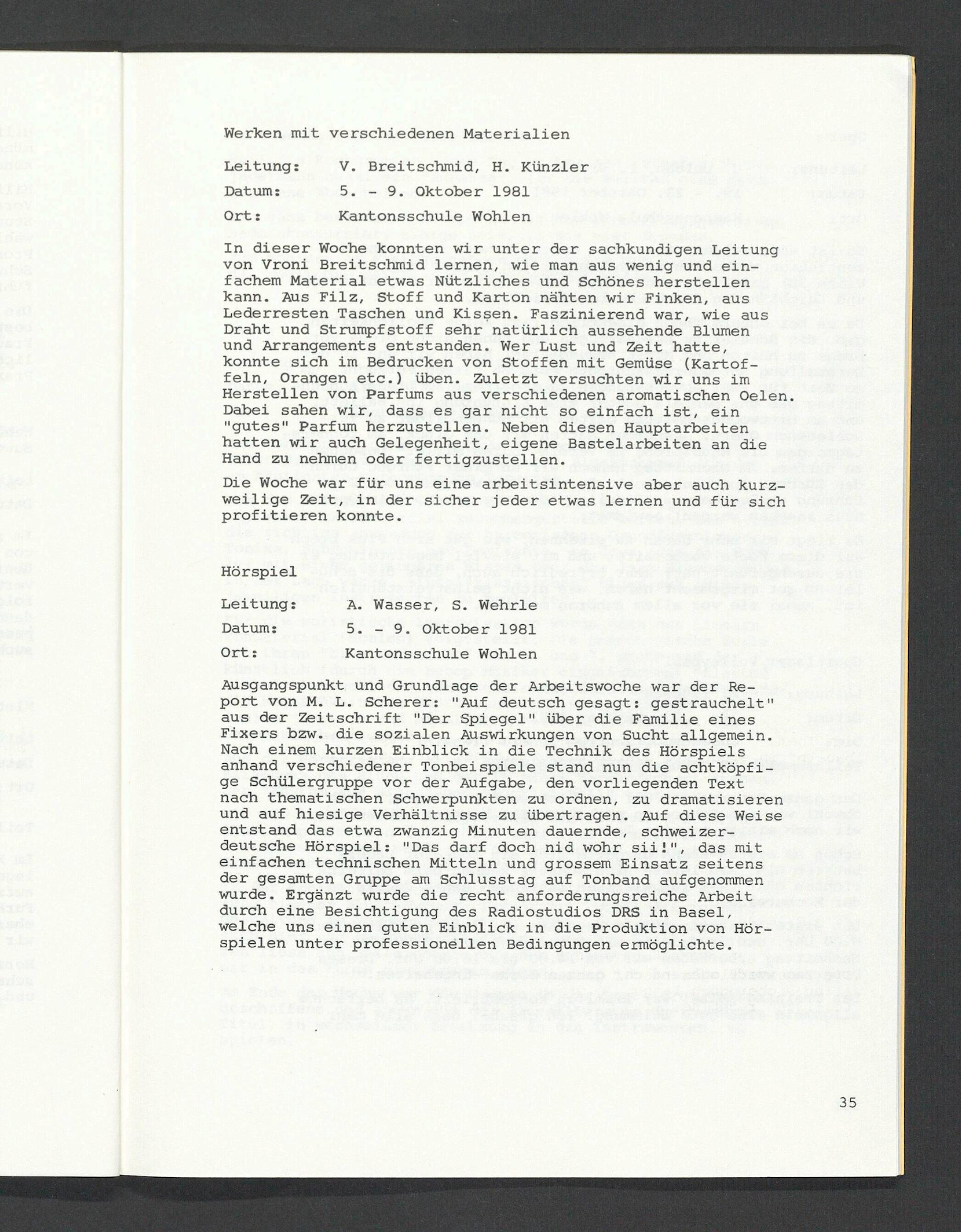 Werken mit verschiedenen Materialien

Leitung: V. Breitschmid, H. Künzler

Datum: 5. - 9. Oktober 1981

Ort: Kantonsschule Wohlen

In dieser Woche konnten wir unter der sachkundigen Leitung von Vroni Breitschmid lernen, wie man aus wenig und einfachem Material etwas Nützliches und Schönes herstellen kann. Aus Filz, Stoff und Karton nähten wir Finken, aus Lederresten Taschen und Kissen. Faszinierend war, wie aus Draht und Strumpfstoff sehr natürlich aussehende Blumen und Arrangements entstanden. Wer Lust und Zeit hatte, konnte sich im Bedrucken von Stoffen mit Gemüse (Kartoffeln, Orangen etc.) üben. Zuletzt versuchten wir uns im Herstellen von Parfums aus verschiedenen aromatischen Oelen. Dabei sahen wir, dass es gar nicht so einfach ist, ein "gutes" Parfum herzustellen. Neben diesen Hauptarbeiten hatten wir auch Gelegenheit, eigene Bastelarbeiten an die Hand zu nehmen oder fertigzustellen.

Die Woche war für uns eine arbeitsintensive aber auch kurzweilige Zeit, in der sicher jeder etwas lernen und für sich profitieren konnte.

Hörspiel

Leitung: A. Wasser, S. Wehrle

Datum: 5. - 9. Oktober 1981

Ort: Kantonsschule Wohlen

Ausgangspunkt und Grundlage der Arbeitswoche war der Report von M. L. Scherer: "Auf deutsch gesagt: gestrauchelt" aus der Zeitschrift "Der Spiegel" über die Familie eines Fixers bzw. die sozialen Auswirkungen von Sucht allgemein. Nach einem kurzen Einblick in die Technik des Hörspiels anhand verschiedener Tonbeispiele stand nun die achtköpfige Schülergruppe vor der Aufgabe, den vorliegenden Text nach thematischen Schwerpunkten zu ordnen, zu dramatisieren und auf hiesige Verhältnisse zu übertragen. Auf diese Weise entstand das etwa zwanzig Minuten dauernde, schweizerdeutsche Hörspiel: "Das darf doch nid wohr sii!", das mit einfachen technischen Mitteln und grossem Einsatz seitens der gesamten Gruppe am Schlusstag auf Tonband aufgenommen wurde. Ergänzt wurde die recht anforderungsreiche Arbeit durch eine Besichtigung des Radiostudios DRS in Basel, welche uns einen guten Einblick in die Produktion von Hörspielen unter professionellen Bedingungen ermöglichte.

35